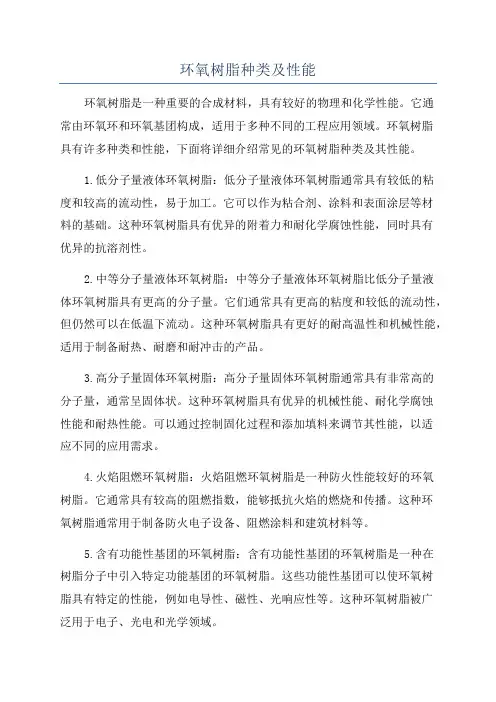 环氧树脂种类及性能

环氧树脂是一种重要的合成材料，具有较好的物理和化学性能。它通常由环氧环和环氧基团构成，适用于多种不同的工程应用领域。环氧树脂具有许多种类和性能，下面将详细介绍常见的环氧树脂种类及其性能。

1.低分子量液体环氧树脂：低分子量液体环氧树脂通常具有较低的粘度和较高的流动性，易于加工。它可以作为粘合剂、涂料和表面涂层等材料的基础。这种环氧树脂具有优异的附着力和耐化学腐蚀性能，同时具有优异的抗溶剂性。

2.中等分子量液体环氧树脂：中等分子量液体环氧树脂比低分子量液体环氧树脂具有更高的分子量。它们通常具有更高的粘度和较低的流动性，但仍然可以在低温下流动。这种环氧树脂具有更好的耐高温性和机械性能，适用于制备耐热、耐磨和耐冲击的产品。

3.高分子量固体环氧树脂：高分子量固体环氧树脂通常具有非常高的分子量，通常呈固体状。这种环氧树脂具有优异的机械性能、耐化学腐蚀性能和耐热性能。可以通过控制固化过程和添加填料来调节其性能，以适应不同的应用需求。

4.火焰阻燃环氧树脂：火焰阻燃环氧树脂是一种防火性能较好的环氧树脂。它通常具有较高的阻燃指数，能够抵抗火焰的燃烧和传播。这种环氧树脂通常用于制备防火电子设备、阻燃涂料和建筑材料等。

5.含有功能性基团的环氧树脂：含有功能性基团的环氧树脂是一种在树脂分子中引入特定功能基团的环氧树脂。这些功能性基团可以使环氧树脂具有特定的性能，例如电导性、磁性、光响应性等。这种环氧树脂被广泛用于电子、光电和光学领域。